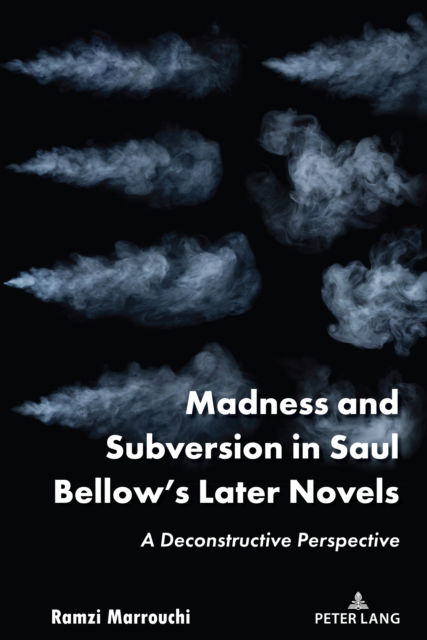 Madness and Subversion in Saul Bellow's Later Novels

A Deconstructive Perspective

Ramzi Marrouchi

PETER LANG